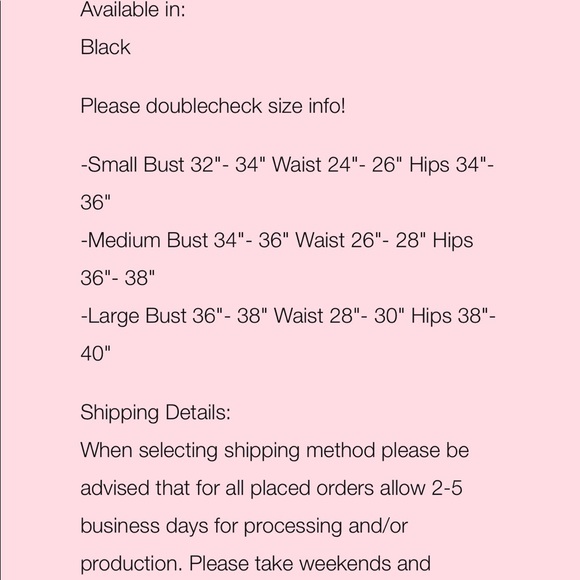 Available in:
Black

Please doublecheck size info!

-Small Bust 32"- 34" Waist 24"- 26" Hips 34"- 36"
-Medium Bust 34"- 36" Waist 26"- 28" Hips 36"- 38"
-Large Bust 36"- 38" Waist 28"- 30" Hips 38"- 40"

Shipping Details:
When selecting shipping method please be advised that for all placed orders allow 2-5 business days for processing and/or production. Please take weekends and